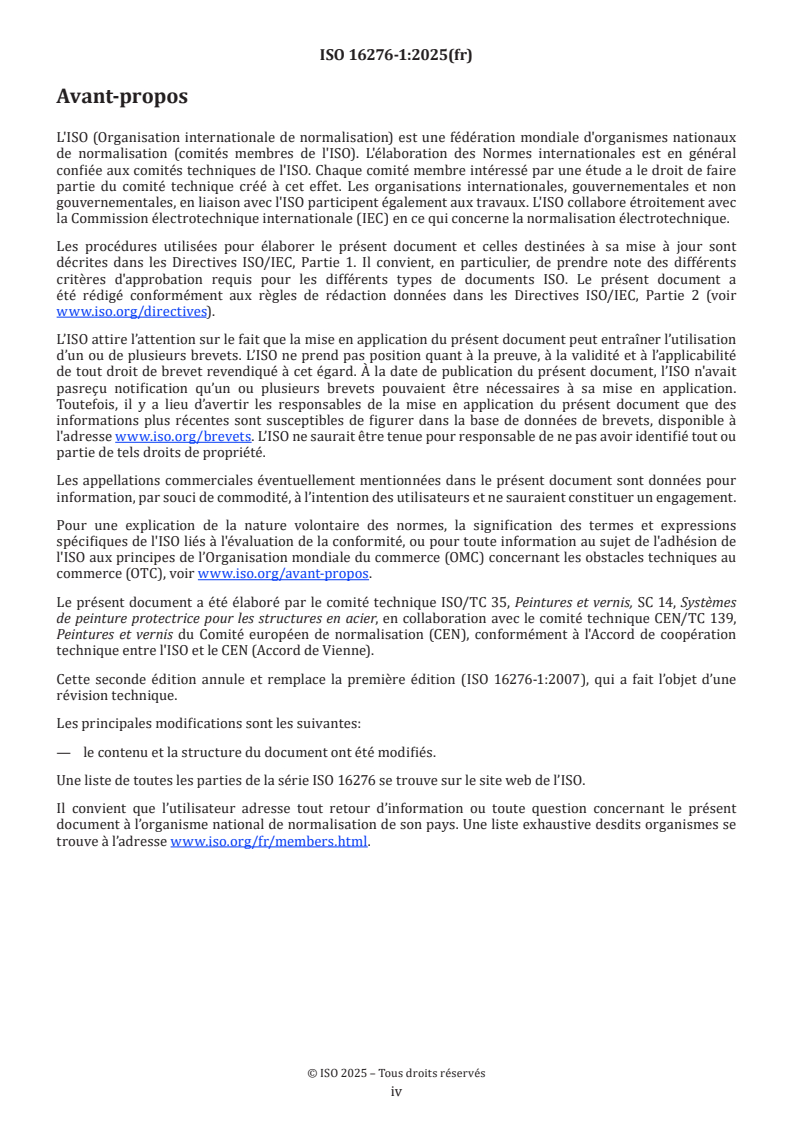 ISO 16276-1:2025(fr)

Avant-propos

L'ISO (Organisation internationale de normalisation) est une fédération mondiale d'organismes nationaux de normalisation (comités membres de l'ISO). L'élaboration des Normes internationales est en général confiée aux comités techniques de l'ISO. Chaque comité membre intéressé par une étude a le droit de faire partie du comité technique créé à cet effet. Les organisations internationales, gouvernementales et non gouvernementales, en liaison avec l'ISO participent également aux travaux. L'ISO collabore étroitement avec la Commission électrotechnique internationale (IEC) en ce qui concerne la normalisation électrotechnique.

Les procédures utilisées pour élaborer le présent document et celles destinées à sa mise à jour sont décrites dans les Directives ISO/IEC, Partie 1. Il convient, en particulier, de prendre note des différents critères d'approbation requis pour les différents types de documents ISO. Le présent document a été rédigé conformément aux règles de rédaction données dans les Directives ISO/IEC, Partie 2 (voir www.iso.org/directives).

L'ISO attire l'attention sur le fait que la mise en application du présent document peut entraîner l'utilisation d'un ou de plusieurs brevets. L'ISO ne prend pas position quant à la preuve, à la validité et à l'applicabilité de tout droit de brevet revendiqué à cet égard. À la date de publication du présent document, l'ISO n'avait pasreçu notification qu'un ou plusieurs brevets pouvaient être nécessaires à sa mise en application. Toutefois, il y a lieu d'avertir les responsables de la mise en application du présent document que des informations plus récentes sont susceptibles de figurer dans la base de données de brevets, disponible à l'adresse www.iso.org/brevets. L'ISO ne saurait être tenue pour responsable de ne pas avoir identifié tout ou partie de tels droits de propriété.

Les appellations commerciales éventuellement mentionnées dans le présent document sont données pour information, par souci de commodité, à l'intention des utilisateurs et ne sauraient constituer un engagement.

Pour une explication de la nature volontaire des normes, la signification des termes et expressions spécifiques de l'ISO liés à l'évaluation de la conformité, ou pour toute information au sujet de l'adhésion de l'ISO aux principes de l'Organisation mondiale du commerce (OMC) concernant les obstacles techniques au commerce (OTC), voir www.iso.org/avant-propos.

Le présent document a été élaboré par le comité technique ISO/TC 35, Peintures et vernis, SC 14, Systèmes de peinture protectrice pour les structures en acier, en collaboration avec le comité technique CEN/TC 139, Peintures et vernis du Comité européen de normalisation (CEN), conformément à l'Accord de coopération technique entre l'ISO et le CEN (Accord de Vienne).

Cette seconde édition annule et remplace la première édition (ISO 16276-1:2007), qui a fait l'objet d'une révision technique.

Les principales modifications sont les suivantes:

— le contenu et la structure du document ont été modifiés.

Une liste de toutes les parties de la série ISO 16276 se trouve sur le site web de l'ISO.

Il convient que l'utilisateur adresse tout retour d'information ou toute question concernant le présent document à l'organisme national de normalisation de son pays. Une liste exhaustive desdits organismes se trouve à l'adresse www.iso.org/fr/members.html.

© ISO 2025 – Tous droits réservés
iv